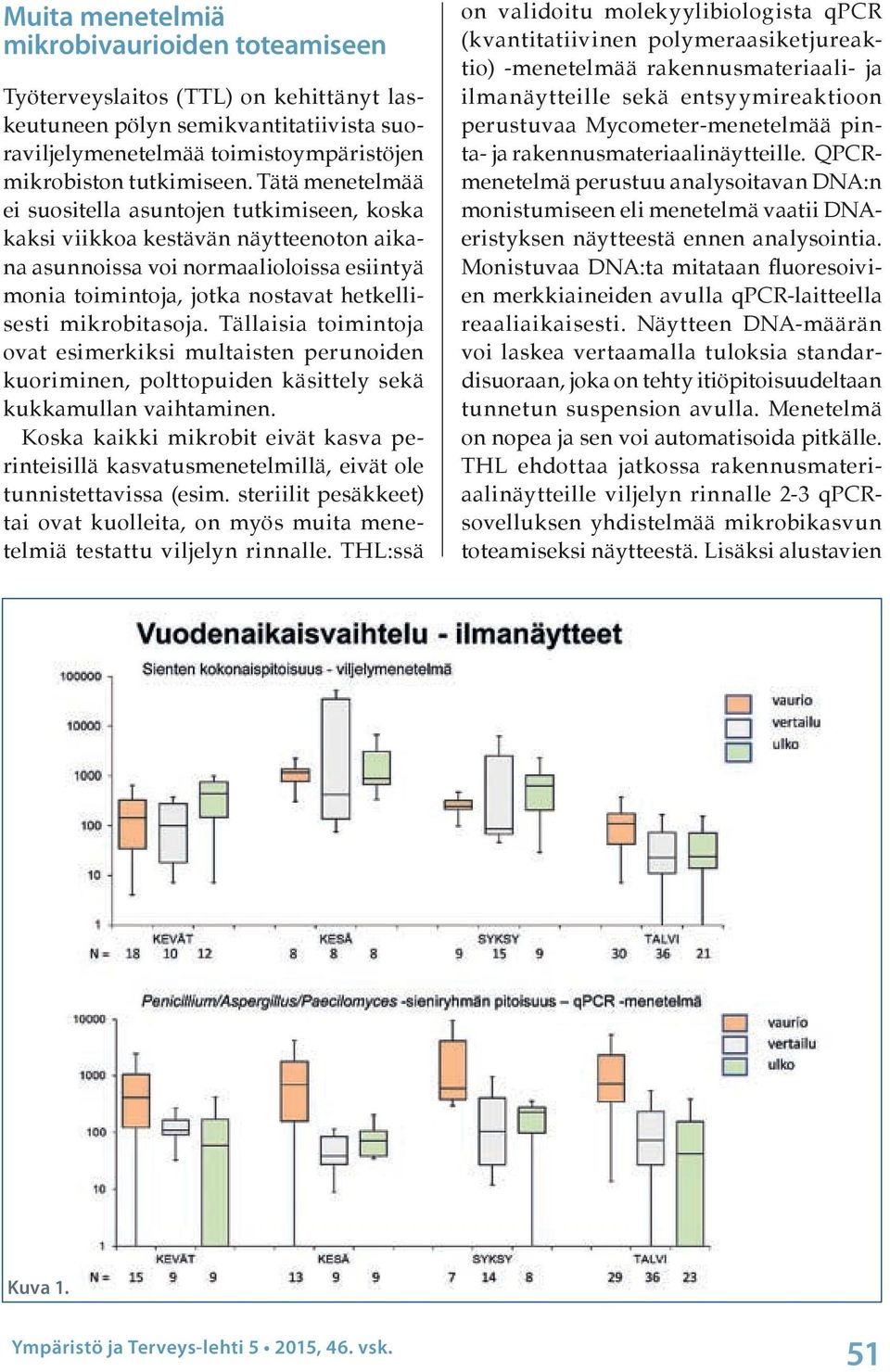 Muita menetelmiä mikrobivaurioiden toteamiseen

Työterveyslaitos (TTL) on kehittänyt laskeutuneen pölyn semikvantitatiivista suoraviljelymenetelmää toimistoympäristöjen mikrobiston tutkimiseen. Tätä menetelmää ei suositella asuntojen tutkimiseen, koska kaksi viikkoa kestävän näytteenoton aikana asunnoissa voi normaalioloissa esiintyä monia toimintoja, jotka nostavat hetkellisesti mikrobitasoja. Tällaisia toimintoja ovat esimerkiksi multaisten perunoiden kuoriminen, polttopuiden käsittely sekä kukkamullan vaihtaminen.

Koska kaikki mikrobit eivät kasva perinteisillä kasvatusmenetelmillä, eivät ole tunnistettavissa (esim. steriilit pesäkkeet) tai ovat kuolleita, on myös muita menetelmiä testattu viljelyn rinnalle. THL:ssä on validoitu molekyylibiologista qPCR (kvantitatiivinen polymeraasiketjureaktio) -menetelmää rakennusmateriaali- ja ilmanäytteille sekä entsyymireaktioon perustuvaa Mycometer-menetelmää pinta- ja rakennusmateriaalinäytteille. QPCR-menetelmä perustuu analysoitavan DNA:n monistumiseen eli menetelmä vaatii DNA-eristyksen näytteestä ennen analysointia. Monistuvaa DNA:ta mitataan fluoresoivien merkkiaineiden avulla qPCR-laitteella reaaliaikaisesti. Näytteen DNA-määrän voi laskea vertaamalla tuloksia standardisuoraan, joka on tehty itiöpitoisuudeltaan tunnetun suspension avulla. Menetelmä on nopea ja sen voi automatisoida pitkälle. THL ehdottaa jatkossa rakennusmateriaalinäytteille viljelyn rinnalle 2-3 qPCR-sovelluksen yhdistelmää mikrobikasvun toteamiseksi näytteestä. Lisäksi alustavien

Vuodenaikaisvaihtelu - ilmanäytteet
Sienten kokonaispitoisuus - viljelymenetelmä
100000
10000
1000
100
10
1
vaurio
vertailu
ulko
KEVÄT KESÄ SYKSY TALVI
N = 18 10 12 8 8 8 9 15 9 30 36 21

Penicillium/Aspergillus/Paecilomyces -sieniryhmän pitoisuus – qPCR -menetelmä
10000
1000
100
10
1
vaurio
vertailu
ulko
KEVÄT KESÄ SYKSY TALVI
N = 15 9 9 13 9 9 7 14 8 29 36 23

Kuva 1.

Ympäristö ja Terveys-lehti 5 • 2015, 46. vsk.

51